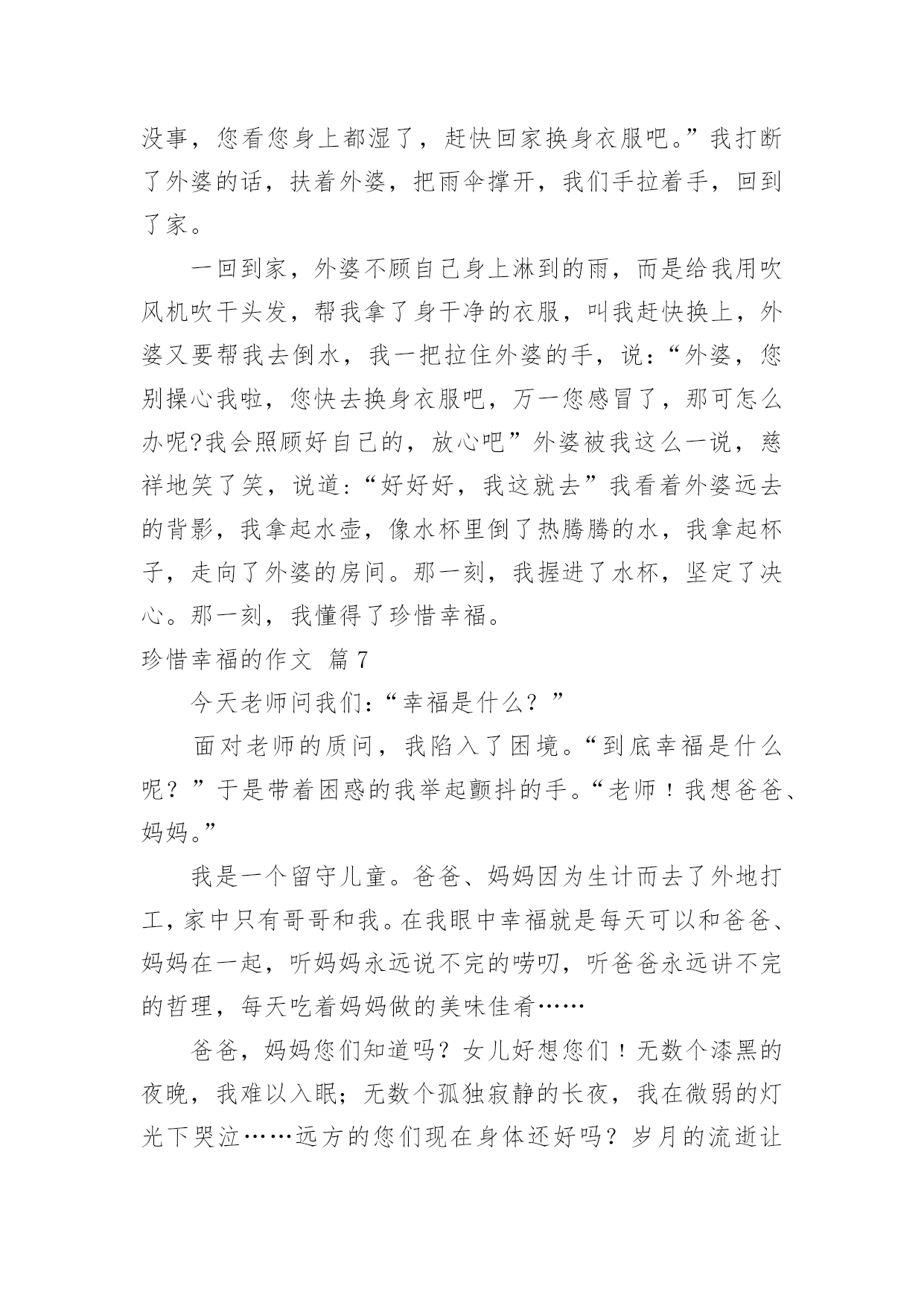 没事，您看您身上都湿了，赶快回家换身衣服吧。”我打断了外婆的话，扶着外婆，把雨伞撑开，我们手拉着手，回到了家。

一回到家，外婆不顾自己身上淋到的雨，而是给我用吹风机吹干头发，帮我拿了身干净的衣服，叫我赶快换上，外婆又要帮我去倒水，我一把拉住外婆的手，说：“外婆，您别操心我啦，您快去换身衣服吧，万一您感冒了，那可怎么办呢?我会照顾好自己的，放心吧”外婆被我这么一说，慈祥地笑了笑，说道：“好好好，我这就去”我看着外婆远去的背影，我拿起水壶，像水杯里倒了热腾腾的水，我拿起杯子，走向了外婆的房间。那一刻，我握进了水杯，坚定了决心。那一刻，我懂得了珍惜幸福。

珍惜幸福的作文 篇7

今天老师问我们：“幸福是什么？”

面对老师的质问，我陷入了困境。“到底幸福是什么呢？”于是带着困惑的我举起颤抖的手。“老师！我想爸爸、妈妈。”

我是一个留守儿童。爸爸、妈妈因为生计而去了外地打工，家中只有哥哥和我。在我眼中幸福就是每天可以和爸爸、妈妈在一起，听妈妈永远说不完的唠叨，听爸爸永远讲不完的哲理，每天吃着妈妈做的美味佳肴……

爸爸，妈妈您们知道吗？女儿好想您们！无数个漆黑的夜晚，我难以入眠；无数个孤独寂静的长夜，我在微弱的灯光下哭泣……远方的您们现在身体还好吗？岁月的流逝让